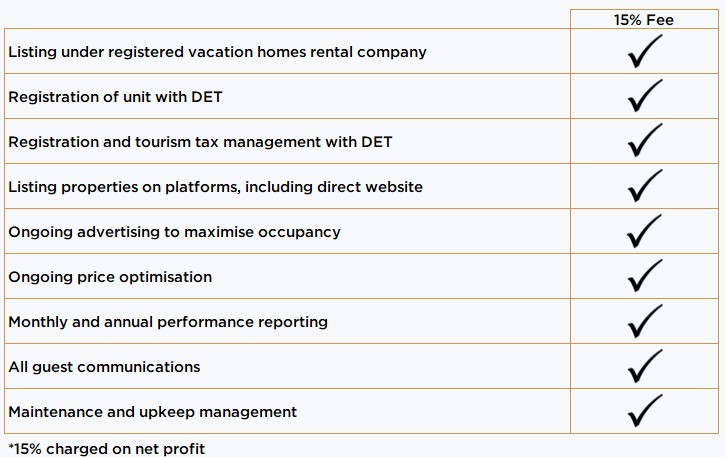 | | 15% Fee |
|---|---|
| Listing under registered vacation homes rental company | ✓ |
| Registration of unit with DET | ✓ |
| Registration and tourism tax management with DET | ✓ |
| Listing properties on platforms, including direct website | ✓ |
| Ongoing advertising to maximise occupancy | ✓ |
| Ongoing price optimisation | ✓ |
| Monthly and annual performance reporting | ✓ |
| All guest communications | ✓ |
| Maintenance and upkeep management | ✓ |

*15% charged on net profit